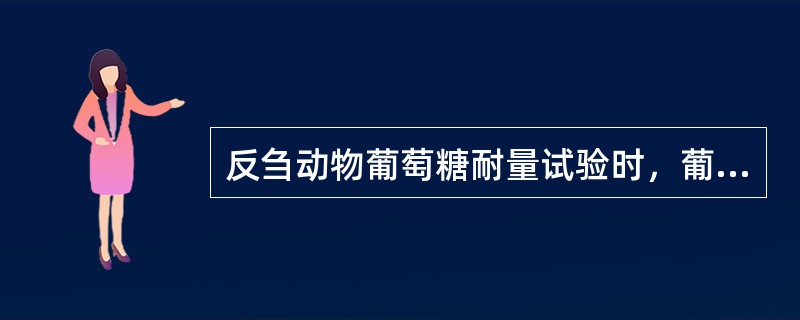 反刍动物葡萄糖耐量试验时，葡...